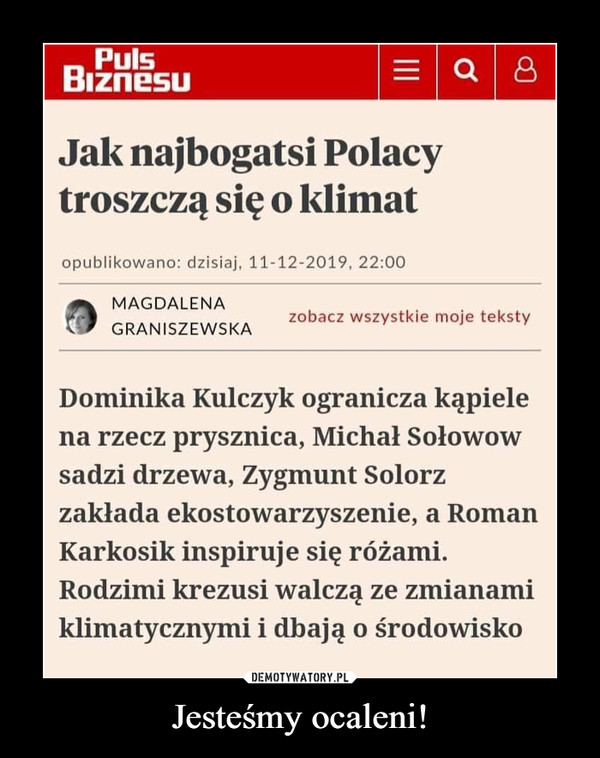 Puls Biznesu

Jak najbogatsi Polacy troszczą się o klimat

opublikowano: dzisiaj, 11-12-2019, 22:00

MAGDALENA GRANISZEWSKA

zobacz wszystkie moje teksty

Dominika Kulczyk ogranicza kąpiele na rzecz prysznica, Michał Sołowow sadzi drzewa, Zygmunt Solorz zakłada ekostowarzyszenie, a Roman Karkosik inspiruje się różami. Rodzimi krezusi walczą ze zmianami klimatycznymi i dbają o środowisko

DEMOTYWATORY.PL

Jesteśmy ocaleni!